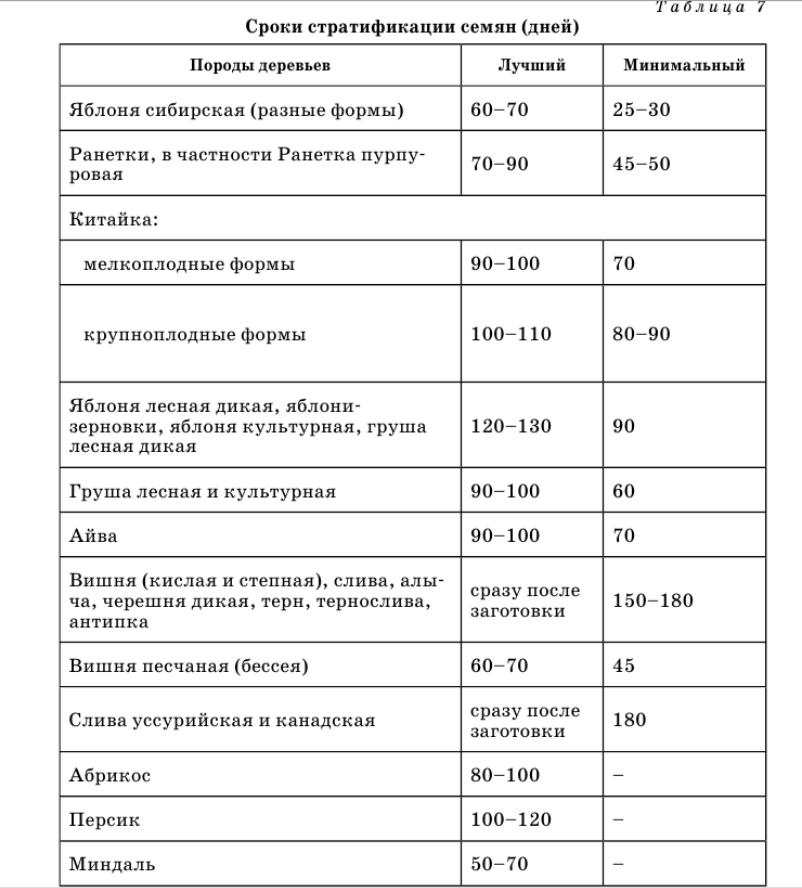 Таблица 7

Сроки стратификации семян (дней)

| Породы деревьев | Лучший | Минимальный |
|---|---|---|
| Яблоня сибирская (разные формы) | 60–70 | 25–30 |
| Ранетки, в частности Ранетка пурпуровая | 70–90 | 45–50 |
| Китайка: | | |
| мелкоплодные формы | 90–100 | 70 |
| крупноплодные формы | 100–110 | 80–90 |
| Яблоня лесная дикая, яблони-зерновки, яблоня культурная, груша лесная дикая | 120–130 | 90 |
| Груша лесная и культурная | 90–100 | 60 |
| Айва | 90–100 | 70 |
| Вишня (кислая и степная), слива, алыча, черешня дикая, терн, тернослива, антипка | сразу после заготовки | 150–180 |
| Вишня песчаная (бессея) | 60–70 | 45 |
| Слива уссурийская и канадская | сразу после заготовки | 180 |
| Абрикос | 80–100 | – |
| Персик | 100–120 | – |
| Миндаль | 50–70 | – |